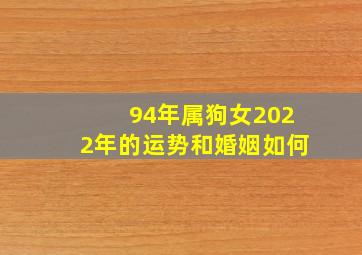 94年属狗女2022年的运势和婚姻如何